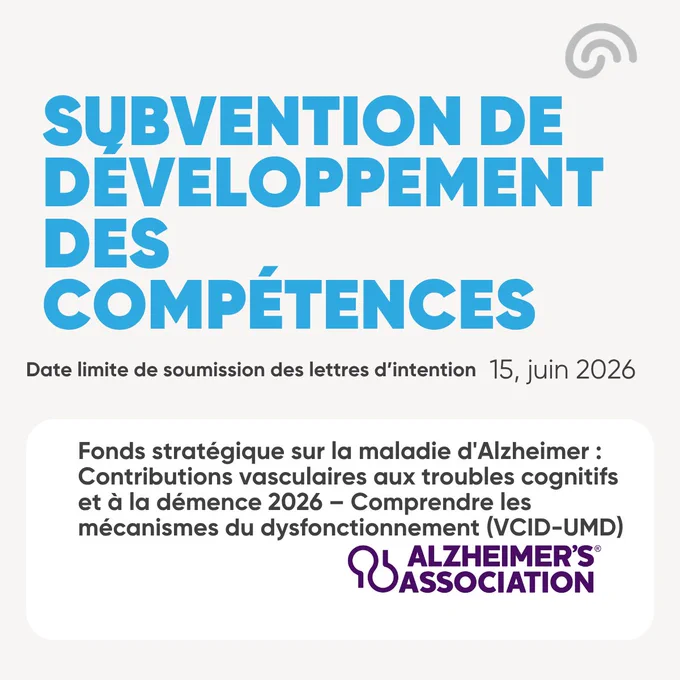 SUBVENTION DE DÉVELOPPEMENT DES COMPÉTENCES

Date limite de soumission des lettres d'intention 15, juin 2026

Fonds stratégique sur la maladie d'Alzheimer : Contributions vasculaires aux troubles cognitifs et à la démence 2026 – Comprendre les mécanismes du dysfonctionnement (VCID-UMD)

ALZHEIMER'S® ASSOCIATION